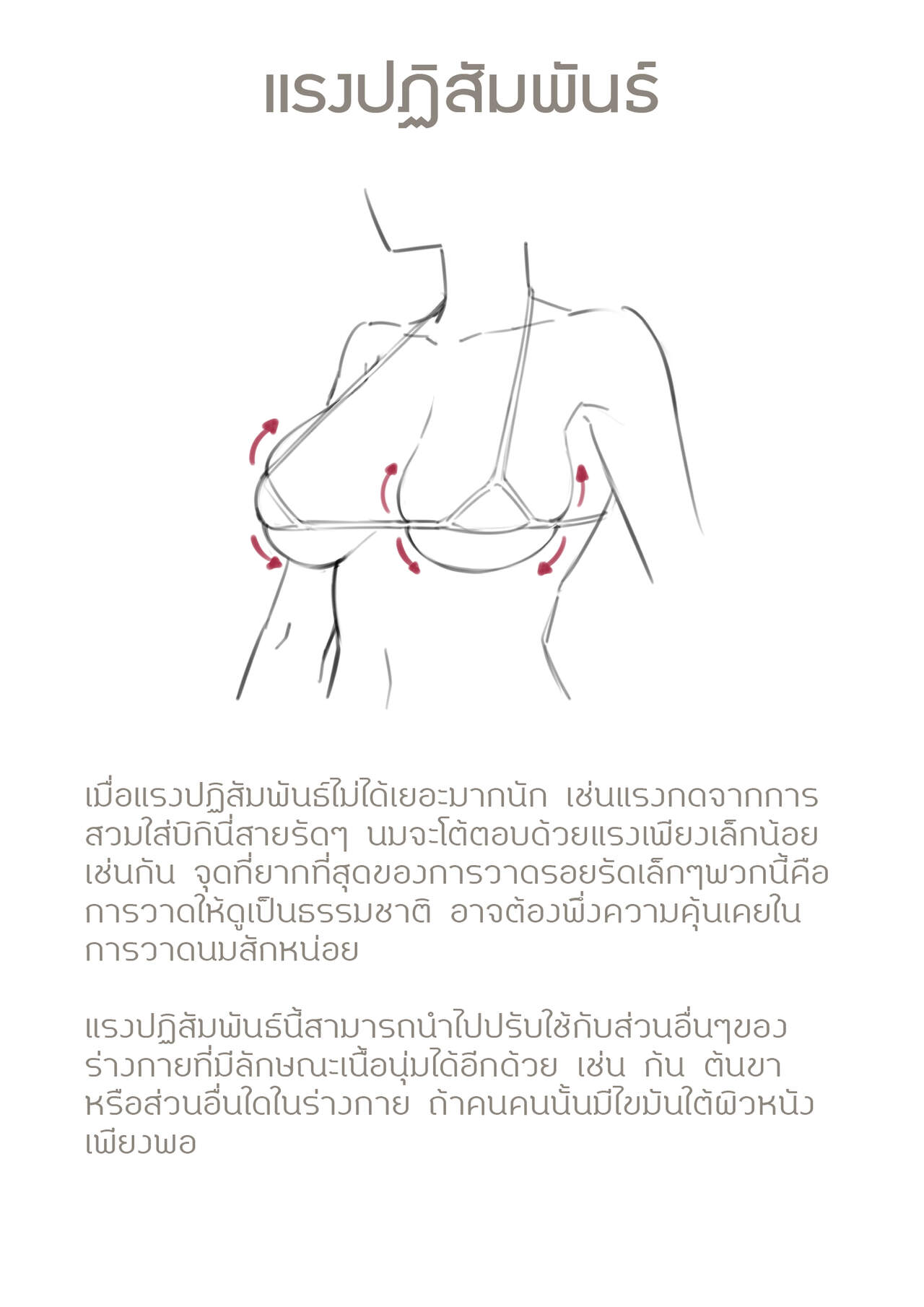 แรงปฏิสัมพันธ์

เมื่อแรงปฏิสัมพันธ์ไม่ได้เยอะมากนัก เช่นแรงกดจากการสวมใส่บิกินี่สายรัดๆ นมจะโต้ตอบด้วยแรงเพียงเล็กน้อยเช่นกัน จุดที่ยากที่สุดของการวาดรอยรัดเล็กๆพวกนี้คือการวาดให้ดูเป็นธรรมชาติ อาจต้องพึ่งความคุ้นเคยในการวาดนมสักหน่อย

แรงปฏิสัมพันธ์นี้สามารถนำไปปรับใช้กับส่วนอื่นๆของร่างกายที่มีลักษณะเนื้อนุ่มได้อีกด้วย เช่น ก้น ต้นขา หรือส่วนอื่นใดในร่างกาย ถ้าคนคนนั้นมีไขมันใต้ผิวหนังเพียงพอ